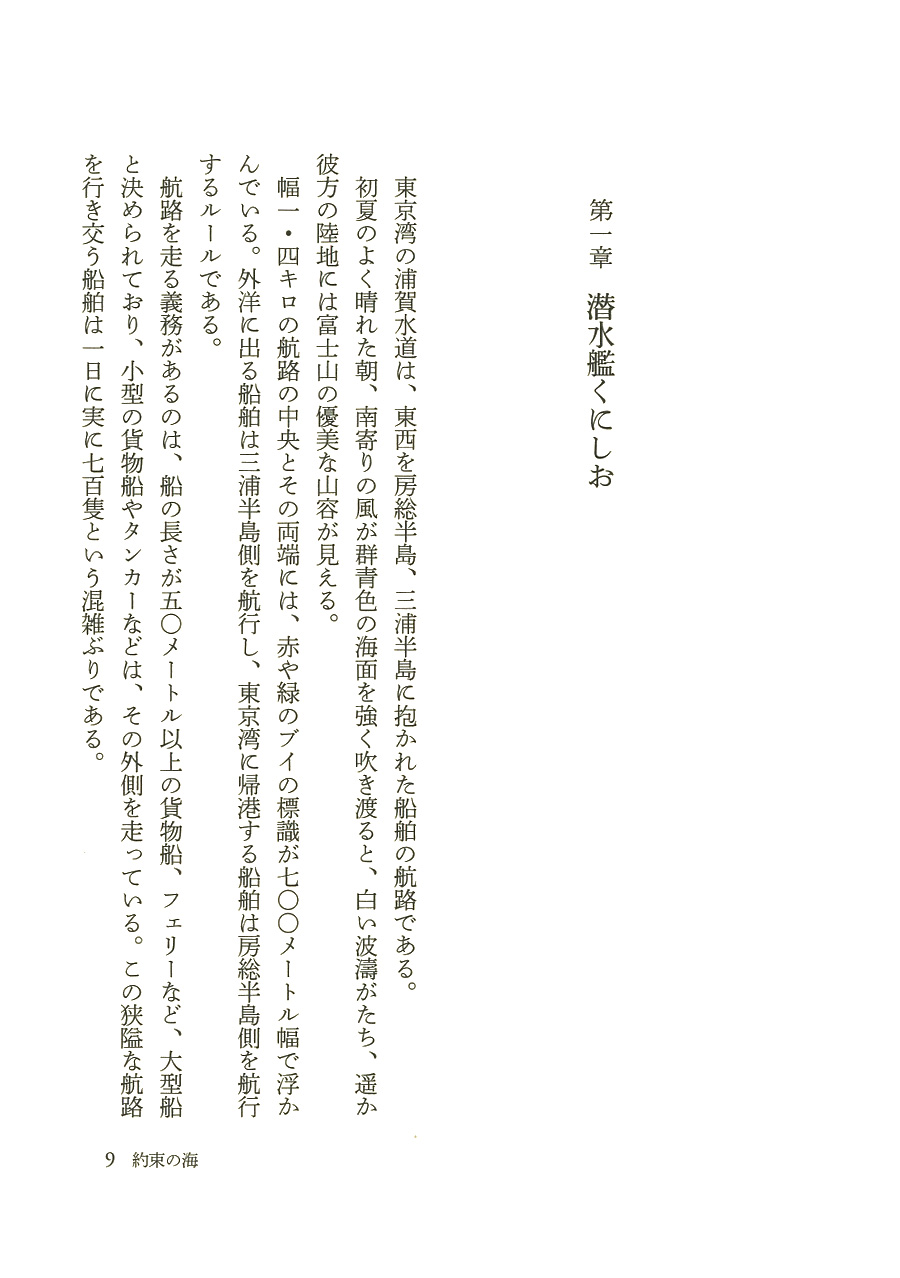 第一章　潜水艦くにしお

東京湾の浦賀水道は、東西を房総半島、三浦半島に抱かれた船舶の航路である。

初夏のよく晴れた朝、南寄りの風が群青色の海面を強く吹き渡ると、白い波濤がたち、遥か彼方の陸地には富士山の優美な山容が見える。

幅一・四キロの航路の中央とその両端には、赤や緑のブイの標識が七〇〇メートル幅で浮かんでいる。外洋に出る船舶は三浦半島側を航行し、東京湾に帰港する船舶は房総半島側を航行するルールである。

航路を走る義務があるのは、船の長さが五〇メートル以上の貨物船、フェリーなど、大型船と決められており、小型の貨物船やタンカーなどは、その外側を走っている。この狭隘な航路を行き交う船舶は一日に実に七百隻という混雑ぶりである。

9　約束の海